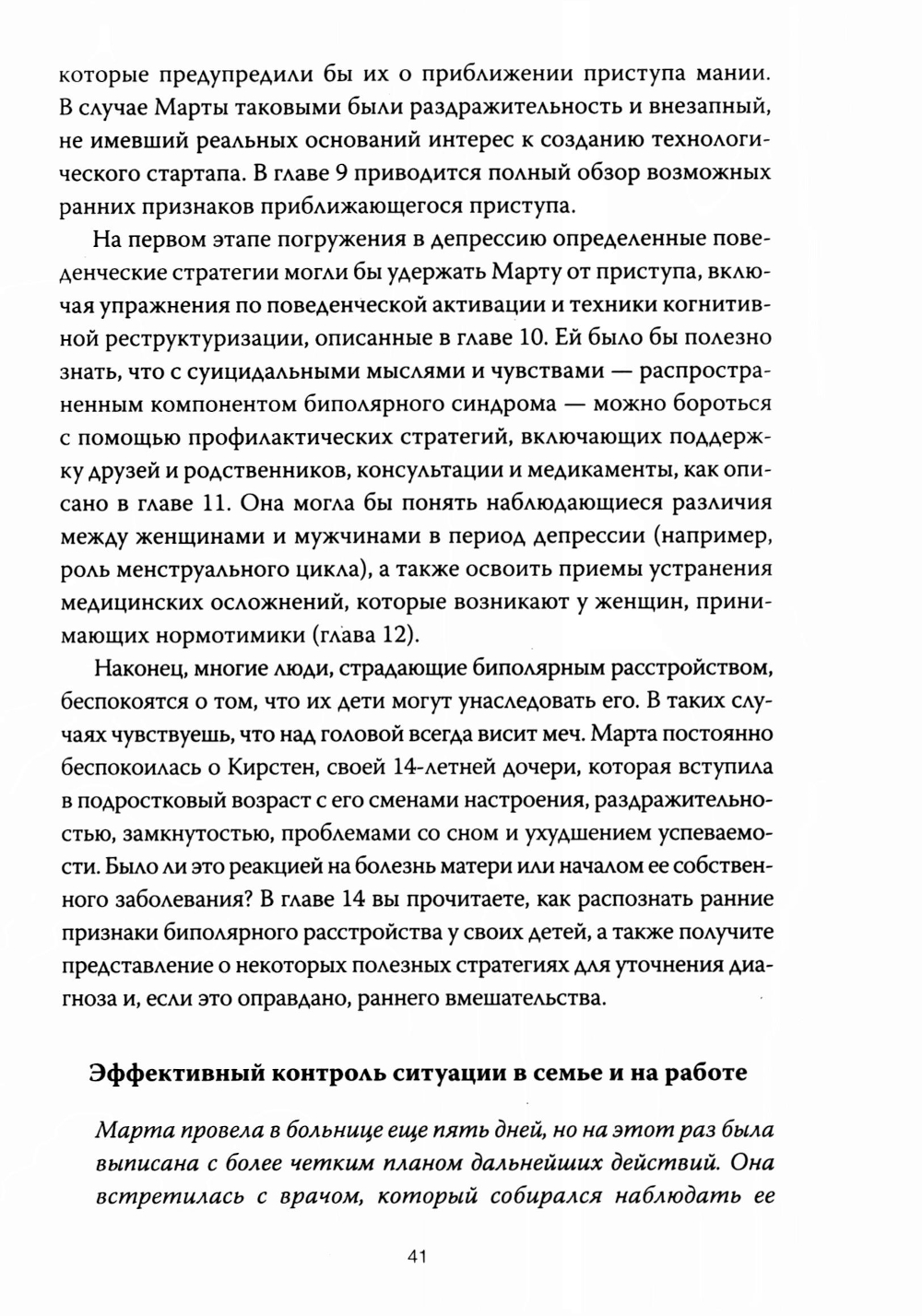 которые предупредили бы их о приближении приступа мании. В случае Марты таковыми были раздражительность и внезапный, не имевший реальных оснований интерес к созданию технологического стартапа. В главе 9 приводится полный обзор возможных ранних признаков приближающегося приступа.

На первом этапе погружения в депрессию определенные поведенческие стратегии могли бы удержать Марту от приступа, включая упражнения по поведенческой активации и техники когнитивной реструктуризации, описанные в главе 10. Ей было бы полезно знать, что с суицидальными мыслями и чувствами — распространенным компонентом биполярного синдрома — можно бороться с помощью профилактических стратегий, включающих поддержку друзей и родственников, консультации и медикаменты, как описано в главе 11. Она могла бы понять наблюдающиеся различия между женщинами и мужчинами в период депрессии (например, роль менструального цикла), а также освоить приемы устранения медицинских осложнений, которые возникают у женщин, принимающих нормотимики (глава 12).

Наконец, многие люди, страдающие биполярным расстройством, беспокоятся о том, что их дети могут унаследовать его. В таких случаях чувствуешь, что над головой всегда висит меч. Марта постоянно беспокоилась о Кирстен, своей 14-летней дочери, которая вступила в подростковый возраст с его сменами настроения, раздражительностью, замкнутостью, проблемами со сном и ухудшением успеваемости. Было ли это реакцией на болезнь матери или началом ее собственного заболевания? В главе 14 вы прочитаете, как распознать ранние признаки биполярного расстройства у своих детей, а также получите представление о некоторых полезных стратегиях для уточнения диагноза и, если это оправдано, раннего вмешательства.

Эффективный контроль ситуации в семье и на работе

Марта провела в больнице еще пять дней, но на этот раз была выписана с более четким планом дальнейших действий. Она встретилась с врачом, который собирался наблюдать ее

41